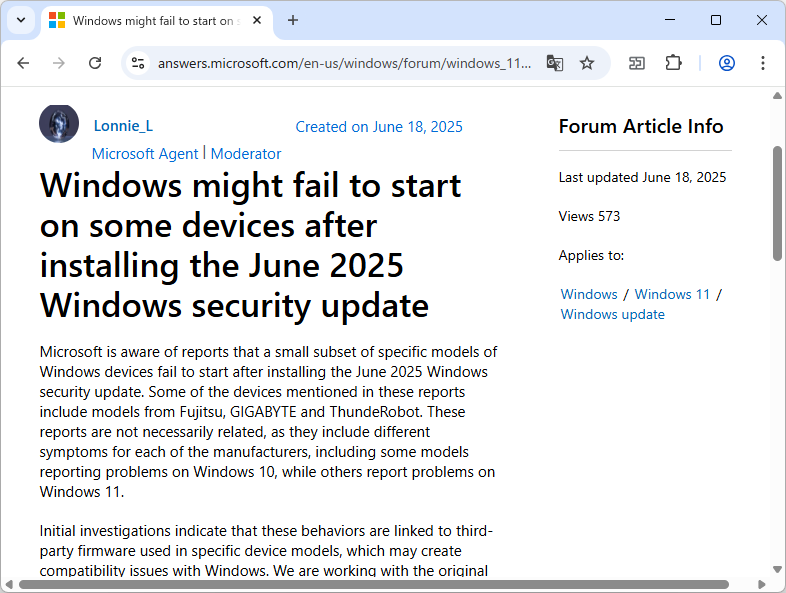 Windows might fail to start on s

answers.microsoft.com/en-us/windows/forum/windows_11...

Lonnie_L

Created on June 18, 2025

Microsoft Agent | Moderator

Windows might fail to start on some devices after installing the June 2025 Windows security update

Microsoft is aware of reports that a small subset of specific models of Windows devices fail to start after installing the June 2025 Windows security update. Some of the devices mentioned in these reports include models from Fujitsu, GIGABYTE and ThundeRobot. These reports are not necessarily related, as they include different symptoms for each of the manufacturers, including some models reporting problems on Windows 10, while others report problems on Windows 11.

Initial investigations indicate that these behaviors are linked to third-party firmware used in specific device models, which may create compatibility issues with Windows. We are working with the original

Forum Article Info

Last updated June 18, 2025

Views 573

Applies to:

Windows / Windows 11 / Windows update